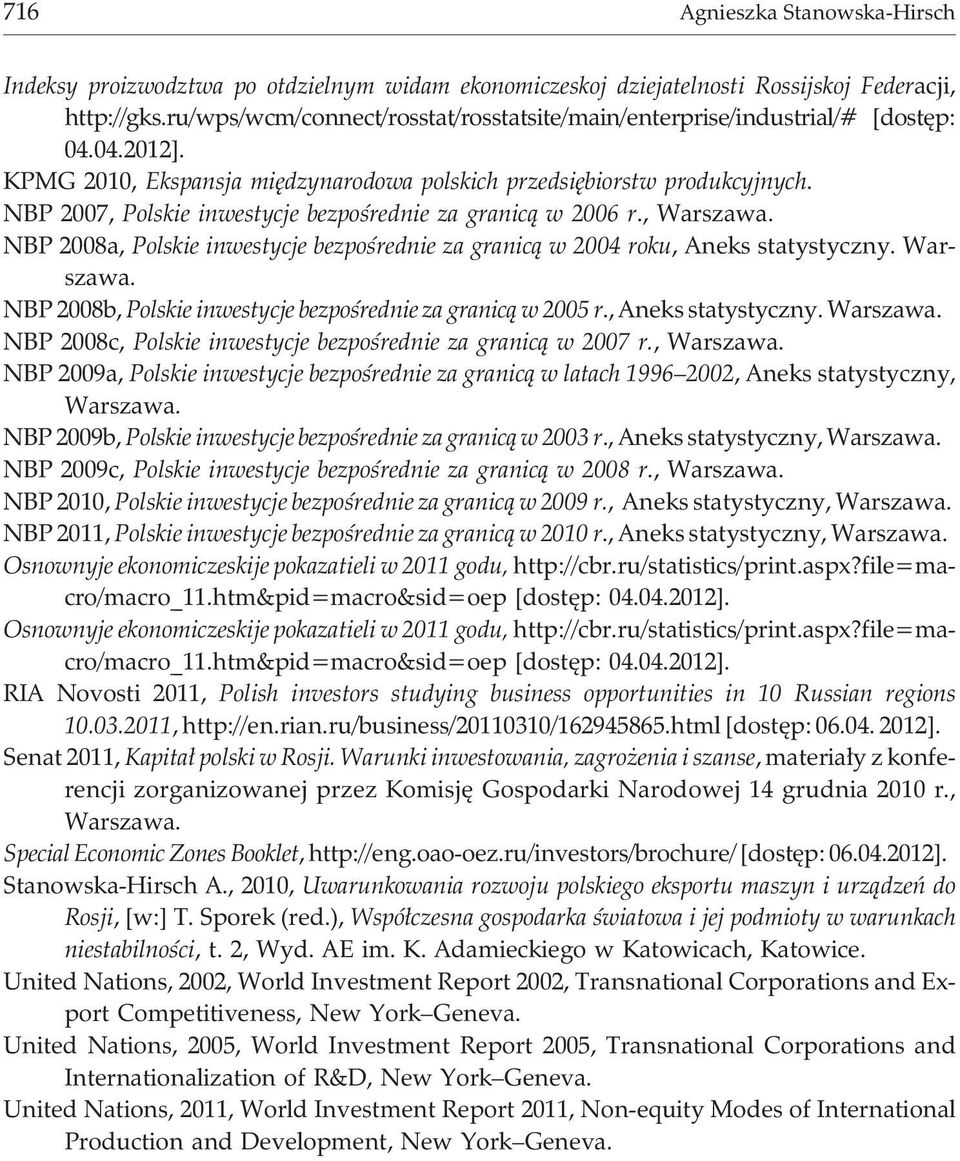 716 Agnieszka Stanowska-Hirsch

Indeksy proizwodztwa po otdzielnym widam ekonomiczeskoj dziejatelnosti Rossijskoj Federacji, http://gks.ru/wps/wcm/connect/rosstat/rosstatsite/main/enterprise/industrial/# [dostęp: 04.04.2012].

KPMG 2010, Ekspansja międzynarodowa polskich przedsiębiorstw produkcyjnych.

NBP 2007, Polskie inwestycje bezpośrednie za granicą w 2006 r., Warszawa.

NBP 2008a, Polskie inwestycje bezpośrednie za granicą w 2004 roku, Aneks statystyczny. Warszawa.

NBP 2008b, Polskie inwestycje bezpośrednie za granicą w 2005 r., Aneks statystyczny. Warszawa.

NBP 2008c, Polskie inwestycje bezpośrednie za granicą w 2007 r., Warszawa.

NBP 2009a, Polskie inwestycje bezpośrednie za granicą w latach 1996–2002, Aneks statystyczny, Warszawa.

NBP 2009b, Polskie inwestycje bezpośrednie za granicą w 2003 r., Aneks statystyczny, Warszawa.

NBP 2009c, Polskie inwestycje bezpośrednie za granicą w 2008 r., Warszawa.

NBP 2010, Polskie inwestycje bezpośrednie za granicą w 2009 r., Aneks statystyczny, Warszawa.

NBP 2011, Polskie inwestycje bezpośrednie za granicą w 2010 r., Aneks statystyczny, Warszawa.

Osnownyje ekonomiczeskije pokazatieli w 2011 godu, http://cbr.ru/statistics/print.aspx?file=macro/macro_11.htm&pid=macro&sid=oep [dostęp: 04.04.2012].

Osnownyje ekonomiczeskije pokazatieli w 2011 godu, http://cbr.ru/statistics/print.aspx?file=macro/macro_11.htm&pid=macro&sid=oep [dostęp: 04.04.2012].

RIA Novosti 2011, Polish investors studying business opportunities in 10 Russian regions 10.03.2011, http://en.rian.ru/business/20110310/162945865.html [dostęp: 06.04. 2012].

Senat 2011, Kapitał polski w Rosji. Warunki inwestowania, zagrożenia i szanse, materiały z konferencji zorganizowanej przez Komisję Gospodarki Narodowej 14 grudnia 2010 r., Warszawa.

Special Economic Zones Booklet, http://eng.oao-oez.ru/investors/brochure/ [dostęp: 06.04.2012].

Stanowska-Hirsch A., 2010, Uwarunkowania rozwoju polskiego eksportu maszyn i urządzeń do Rosji, [w:] T. Sporek (red.), Współczesna gospodarka światowa i jej podmioty w warunkach niestabilności, t. 2, Wyd. AE im. K. Adamieckiego w Katowicach, Katowice.

United Nations, 2002, World Investment Report 2002, Transnational Corporations and Export Competitiveness, New York–Geneva.

United Nations, 2005, World Investment Report 2005, Transnational Corporations and Internationalization of R&D, New York–Geneva.

United Nations, 2011, World Investment Report 2011, Non-equity Modes of International Production and Development, New York–Geneva.